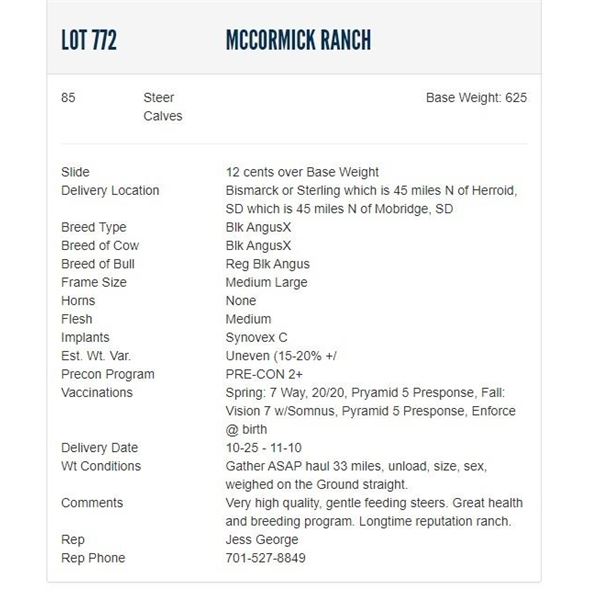 LOT 772 MCCORMICK RANCH

85 Steer Calves Base Weight: 625

| | |
|---|---|
| Slide | 12 cents over Base Weight |
| Delivery Location | Bismarck or Sterling which is 45 miles N of Herroid, SD which is 45 miles N of Mobridge, SD |
| Breed Type | Blk AngusX |
| Breed of Cow | Blk AngusX |
| Breed of Bull | Reg Blk Angus |
| Frame Size | Medium Large |
| Horns | None |
| Flesh | Medium |
| Implants | Synovex C |
| Est. Wt. Var. | Uneven (15-20% +/ |
| Precon Program | PRE-CON 2+ |
| Vaccinations | Spring: 7 Way, 20/20, Pryamid 5 Presponse, Fall: Vision 7 w/Somnus, Pyramid 5 Presponse, Enforce @ birth |
| Delivery Date | 10-25 - 11-10 |
| Wt Conditions | Gather ASAP haul 33 miles, unload, size, sex, weighed on the Ground straight. |
| Comments | Very high quality, gentle feeding steers. Great health and breeding program. Longtime reputation ranch. |
| Rep | Jess George |
| Rep Phone | 701-527-8849 |